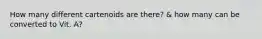 How many different cartenoids are there? & how many can be converted to Vit. A?